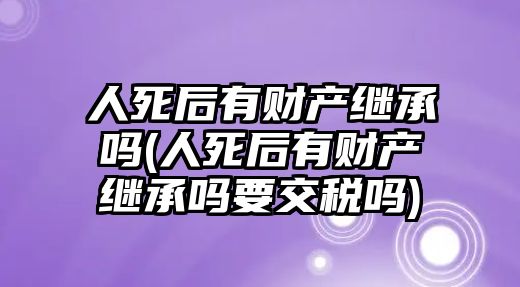 人死后有财产继承吗(人死后有财产继承吗要交税吗)